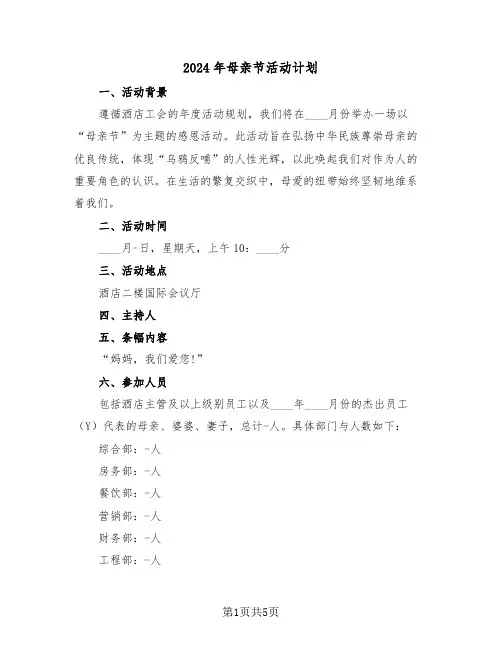 2024年母亲节活动计划

一、活动背景

遵循酒店工会的年度活动规划，我们将在____月份举办一场以“母亲节”为主题的感恩活动。此活动旨在弘扬中华民族尊崇母亲的优良传统，体现“乌鸦反哺”的人性光辉，以此唤起我们对作为人的重要角色的认识。在生活的繁复交织中，母爱的纽带始终坚韧地维系着我们。

二、活动时间

____月-日，星期天，上午10：____分

三、活动地点

酒店二楼国际会议厅

四、主持人

五、条幅内容

“妈妈，我们爱您!”

六、参加人员

包括酒店主管及以上级别员工以及____年____月份的杰出员工（Y）代表的母亲、婆婆、妻子，总计-人。具体部门与人数如下：

综合部：-人

房务部：-人

餐饮部：-人

营销部：-人

财务部：-人

工程部：-人

第1页共5页